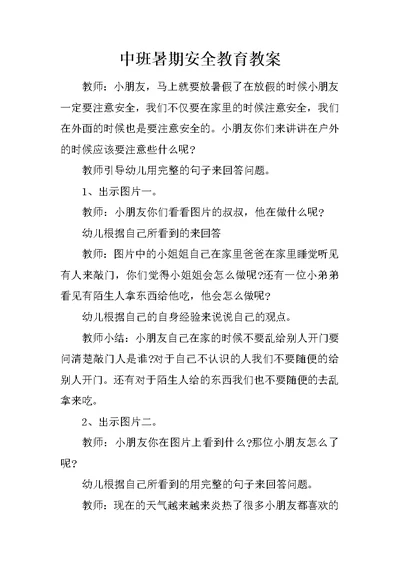 中班暑期安全教育教案

教师：小朋友，马上就要放暑假了在放假的时候小朋友一定要注意安全，我们不仅要在家里的时候注意安全，我们在外面的时候也是要注意安全的。小朋友你们来讲讲在户外的时候应该要注意些什么呢?

教师引导幼儿用完整的句子来回答问题。

1、出示图片一。

教师：小朋友你们看看图片的叔叔，他在做什么呢?

幼儿根据自己所看到的来回答

教师：图片中的小姐姐自己在家里爸爸在家里睡觉听见有人来敲门，你们觉得小姐姐会怎么做呢?还有一位小弟弟看见有陌生人拿东西给他吃，他会怎么做呢?

幼儿根据自己的自身经验来说说自己的观点。

教师小结：小朋友自己在家的时候不要乱给别人开门要问清楚敲门人是谁?对于自己不认识的人我们不要随便的给别人开门。还有对于陌生人给的东西我们也不要随便的去乱拿来吃。

2、出示图片二。

教师：小朋友你在图片上看到什么?那位小朋友怎么了呢?

幼儿根据自己所看到的用完整的句子来回答问题。

教师：现在的天气越来越来炎热了很多小朋友都喜欢的